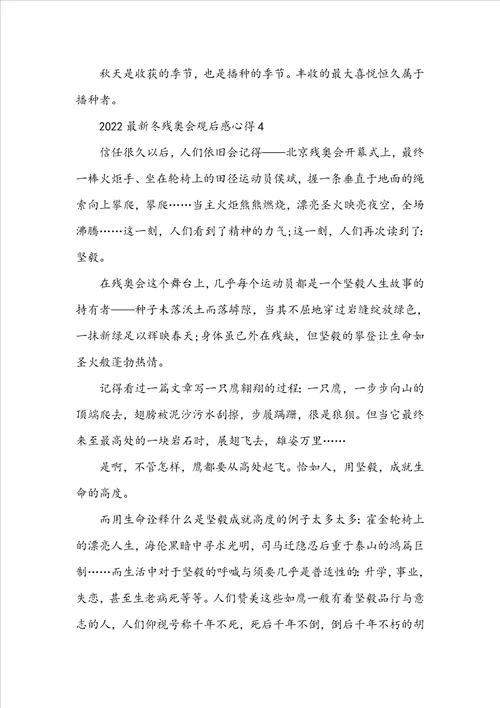 秋天是收获的季节，也是播种的季节。丰收的最大喜悦恒久属于播种者。

2022最新冬残奥会观后感心得4

信任很久以后，人们依旧会记得——北京残奥会开幕式上，最终一棒火炬手、坐在轮椅上的田径运动员侯斌，握一条垂直于地面的绳索向上攀爬，攀爬……当主火炬熊熊燃烧，漂亮圣火映亮夜空，全场沸腾……这一刻，人们看到了精神的力气;这一刻，人们再次读到了:坚毅。

在残奥会这个舞台上，几乎每个运动员都是一个坚毅人生故事的持有者——种子未落沃土而落罅隙，当其不屈地穿过岩缝绽放绿色，一抹新绿足以辉映春天;身体虽已外在残缺，但坚毅的攀登让生命如圣火般蓬勃热情。

记得看过一篇文章写一只鹰翱翔的过程:一只鹰，一步步向山的顶端爬去，翅膀被泥沙污水刮擦，步履蹒跚，很是狼狈。但当它最终来至最高处的一块岩石时，展翅飞去，雄姿万里……

是啊，不管怎样，鹰都要从高处起飞。恰如人，用坚毅，成就生命的高度。

而用生命诠释什么是坚毅成就高度的例子太多太多:霍金轮椅上的漂亮人生，海伦黑暗中寻求光明，司马迁隐忍后重于泰山的鸿篇巨制……而生活中对于坚毅的呼喊与须要几乎是普适性的:升学，事业，失恋，甚至生老病死等等。人们赞美这些如鹰一般有着坚毅品行与意志的人，人们仰视号称千年不死，死后千年不倒，倒后千年不朽的胡